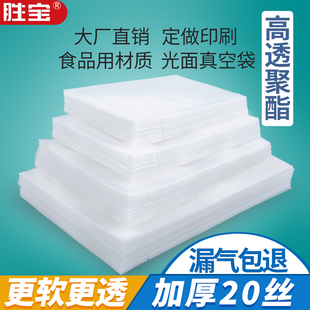 胜宝®

大厂直销 定做印刷
食品用材质 光面真空袋

高透聚酯

漏气包退

更软更透

加厚20丝